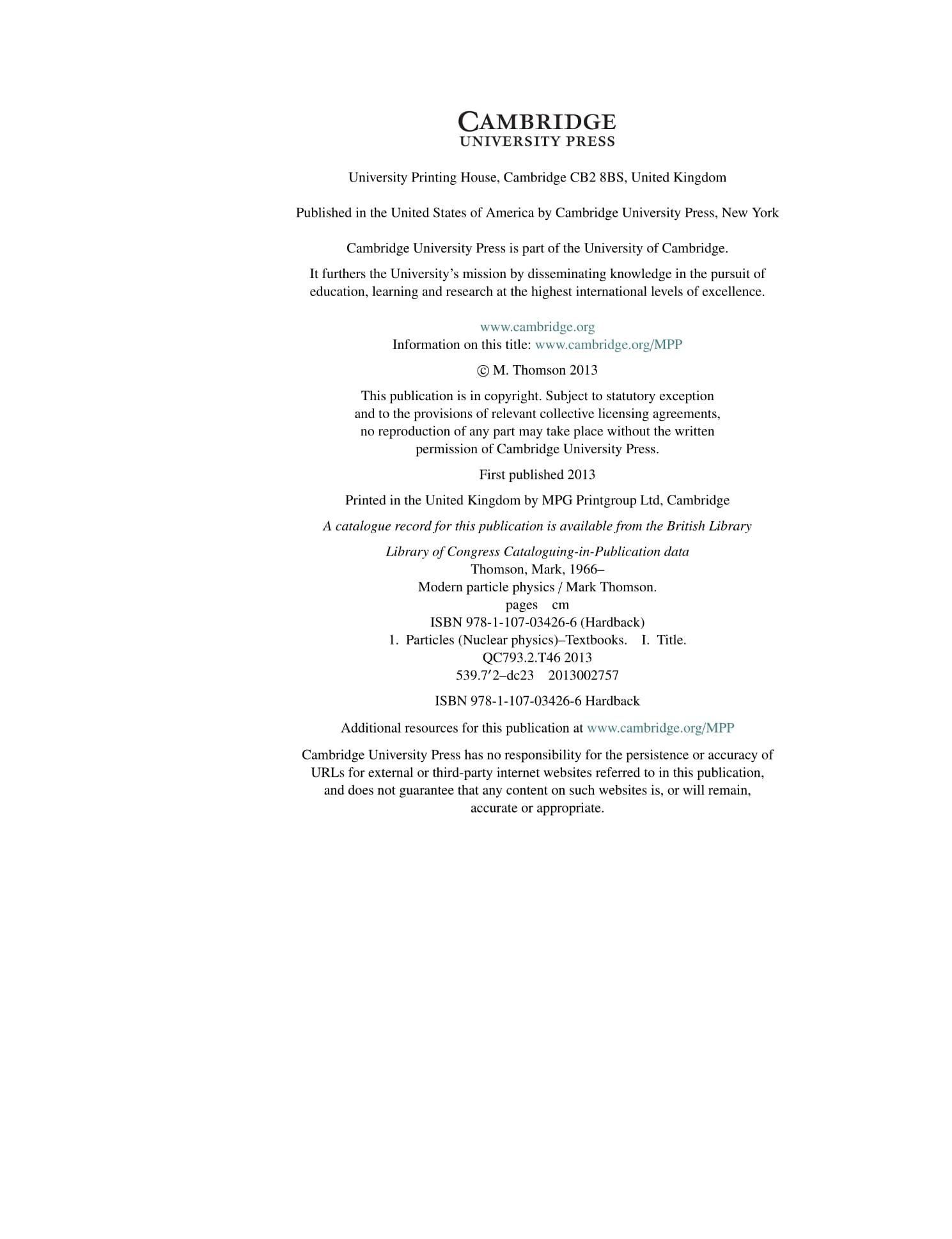 CAMBRIDGE
UNIVERSITY PRESS

University Printing House, Cambridge CB2 8BS, United Kingdom

Published in the United States of America by Cambridge University Press, New York

Cambridge University Press is part of the University of Cambridge.

It furthers the University's mission by disseminating knowledge in the pursuit of education, learning and research at the highest international levels of excellence.

www.cambridge.org
Information on this title: www.cambridge.org/MPP

© M. Thomson 2013

This publication is in copyright. Subject to statutory exception and to the provisions of relevant collective licensing agreements, no reproduction of any part may take place without the written permission of Cambridge University Press.

First published 2013

Printed in the United Kingdom by MPG Printgroup Ltd, Cambridge

A catalogue record for this publication is available from the British Library

Library of Congress Cataloguing-in-Publication data
Thomson, Mark, 1966–
Modern particle physics / Mark Thomson.
pages cm
ISBN 978-1-107-03426-6 (Hardback)
1. Particles (Nuclear physics)–Textbooks. I. Title.
QC793.2.T46 2013
539.7′2–dc23 2013002757

ISBN 978-1-107-03426-6 Hardback

Additional resources for this publication at www.cambridge.org/MPP

Cambridge University Press has no responsibility for the persistence or accuracy of URLs for external or third-party internet websites referred to in this publication, and does not guarantee that any content on such websites is, or will remain, accurate or appropriate.